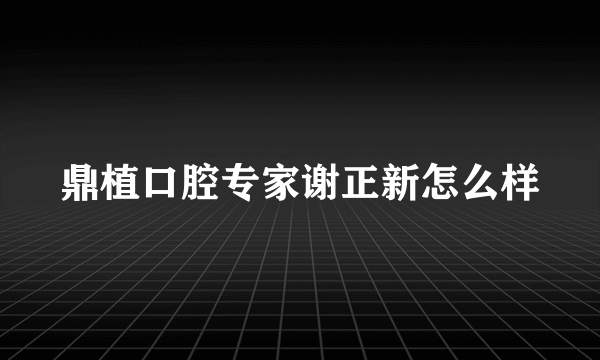 鼎植口腔专家谢正新怎么样